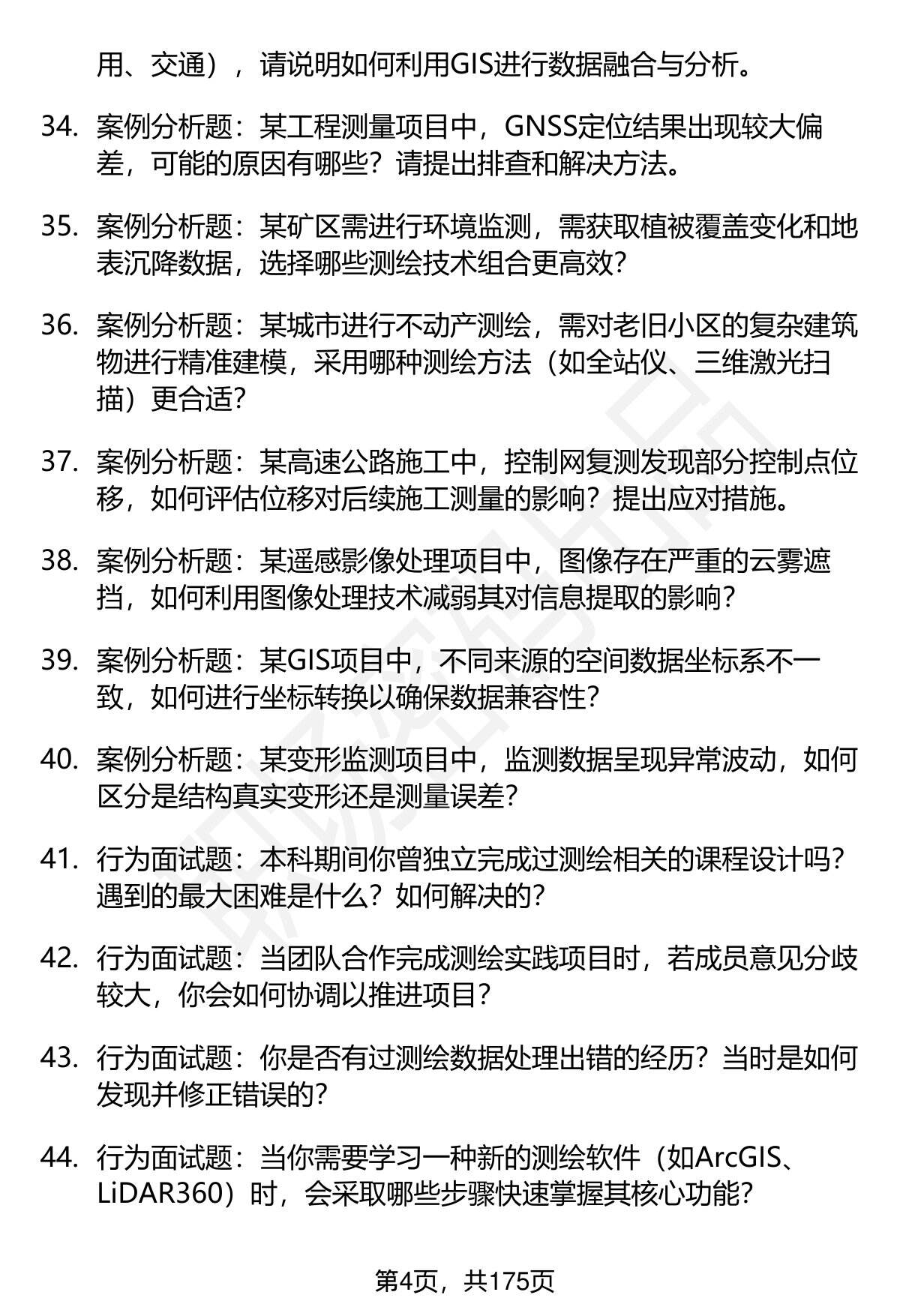 用、交通），请说明如何利用GIS进行数据融合与分析。

34. 案例分析题：某工程测量项目中，GNSS定位结果出现较大偏差，可能的原因有哪些？请提出排查和解决方法。

35. 案例分析题：某矿区需进行环境监测，需获取植被覆盖变化和地表沉降数据，选择哪些测绘技术组合更高效？

36. 案例分析题：某城市进行不动产测绘，需对老旧小区的复杂建筑物进行精准建模，采用哪种测绘方法（如全站仪、三维激光扫描）更合适？

37. 案例分析题：某高速公路施工中，控制网复测发现部分控制点位移，如何评估位移对后续施工测量的影响？提出应对措施。

38. 案例分析题：某遥感影像处理项目中，图像存在严重的云雾遮挡，如何利用图像处理技术减弱其对信息提取的影响？

39. 案例分析题：某GIS项目中，不同来源的空间数据坐标系不一致，如何进行坐标转换以确保数据兼容性？

40. 案例分析题：某变形监测项目中，监测数据呈现异常波动，如何区分是结构真实变形还是测量误差？

41. 行为面试题：本科期间你曾独立完成过测绘相关的课程设计吗？遇到的最大困难是什么？如何解决的？

42. 行为面试题：当团队合作完成测绘实践项目时，若成员意见分歧较大，你会如何协调以推进项目？

43. 行为面试题：你是否有过测绘数据处理出错的经历？当时是如何发现并修正错误的？

44. 行为面试题：当你需要学习一种新的测绘软件（如ArcGIS、LiDAR360）时，会采取哪些步骤快速掌握其核心功能？

第4页，共175页